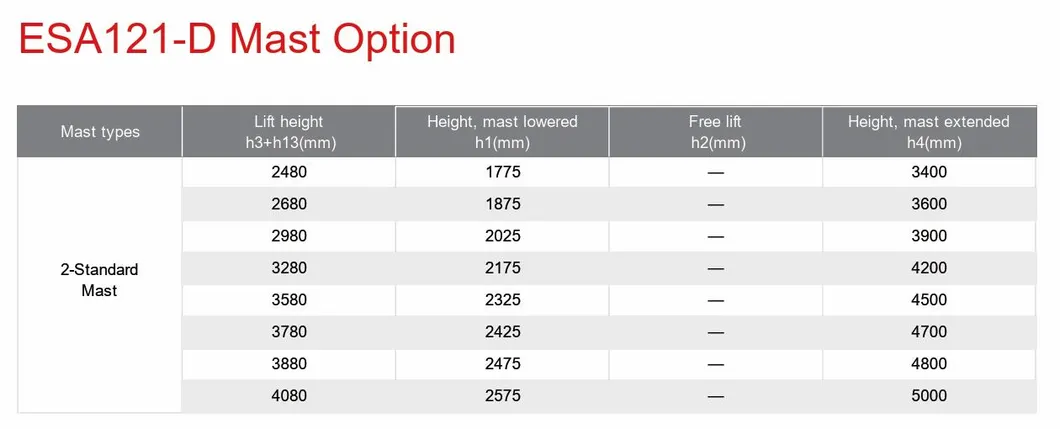 ESA121-D Mast Option

| Mast types | Lift height h3+h13(mm) | Height, mast lowered h1(mm) | Free lift h2(mm) | Height, mast extended h4(mm) |
|---|---|---|---|---|
| 2-Standard Mast | 2480 | 1775 | — | 3400 |
| | 2680 | 1875 | — | 3600 |
| | 2980 | 2025 | — | 3900 |
| | 3280 | 2175 | — | 4200 |
| | 3580 | 2325 | — | 4500 |
| | 3780 | 2425 | — | 4700 |
| | 3880 | 2475 | — | 4800 |
| | 4080 | 2575 | — | 5000 |